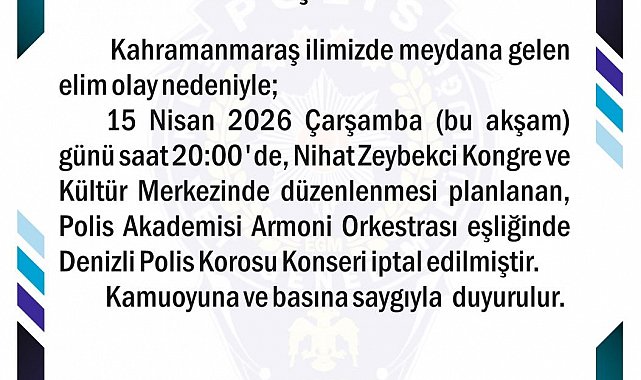 Kahramanmaraş ilimizde meydana gelen elim olay nedeniyle;

15 Nisan 2026 Çarşamba (bu akşam) günü saat 20:00'de, Nihat Zeybekci Kongre ve Kültür Merkezinde düzenlenmesi planlanan, Polis Akademisi Armoni Orkestrası eşliğinde Denizli Polis Korosu Konseri iptal edilmiştir.

Kamuoyuna ve basına saygıyla duyurulur.